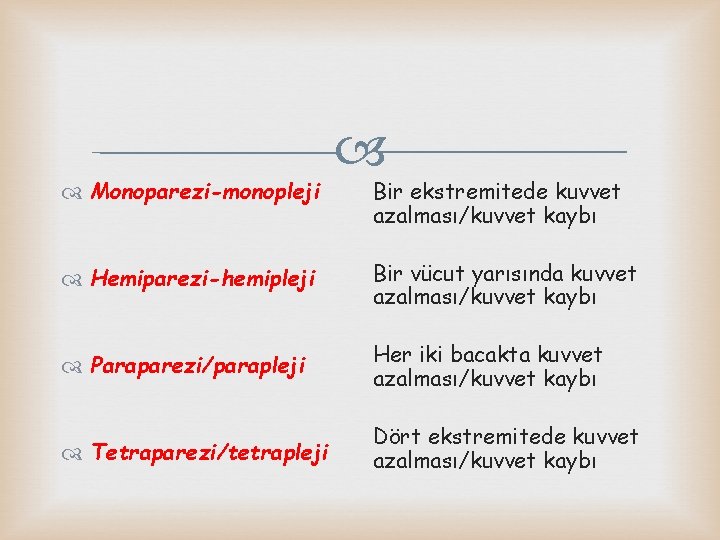 Monoparezi-monopleji

Hemiparezi-hemipleji

Paraparezi/parapleji

Tetraparezi/tetrapleji

Bir ekstremitede kuvvet azalması/kuvvet kaybı

Bir vücut yarısında kuvvet azalması/kuvvet kaybı

Her iki bacakta kuvvet azalması/kuvvet kaybı

Dört ekstremitede kuvvet azalması/kuvvet kaybı